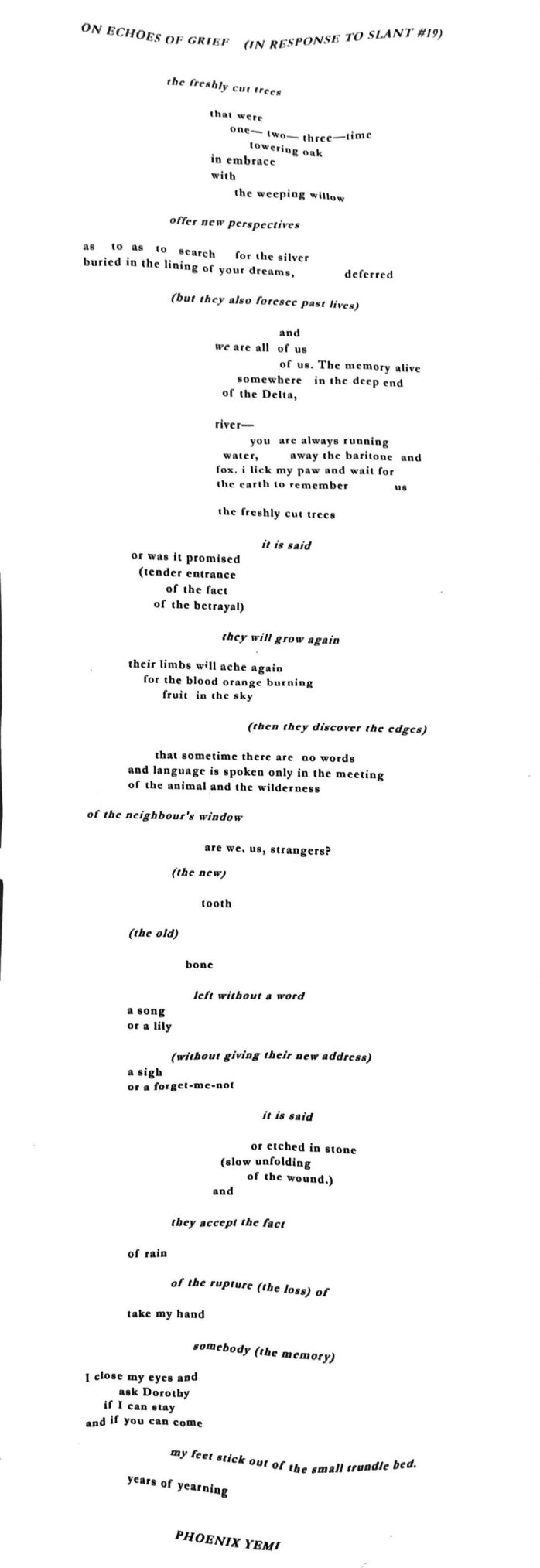 ON ECHOES OF GRIEF (IN RESPONSE TO SLANT #19)

the freshly cut trees

that were
one— two— three—time
towering oak
in embrace
with
the weeping willow

offer new perspectives

as to as to search for the silver
buried in the lining of your dreams, deferred

(but they also foresee past lives)

and
we are all of us
of us. The memory alive
somewhere in the deep end
of the Delta,

river—
you are always running
water, away the baritone and
fox. i lick my paw and wait for
the earth to remember us

the freshly cut trees

it is said

or was it promised
(tender entrance
of the fact
of the betrayal)

they will grow again

their limbs will ache again
for the blood orange burning
fruit in the sky

(then they discover the edges)

that sometime there are no words
and language is spoken only in the meeting
of the animal and the wilderness

of the neighbour's window

are we, us, strangers?

(the new)

tooth

(the old)

bone

left without a word

a song
or a lily

(without giving their new address)

a sigh
or a forget-me-not

it is said

or etched in stone
(slow unfolding
of the wound.)
and

they accept the fact

of rain

of the rupture (the loss) of

take my hand

somebody (the memory)

I close my eyes and
ask Dorothy
if I can stay
and if you can come

my feet stick out of the small trundle bed.

years of yearning

PHOENIX YEMI